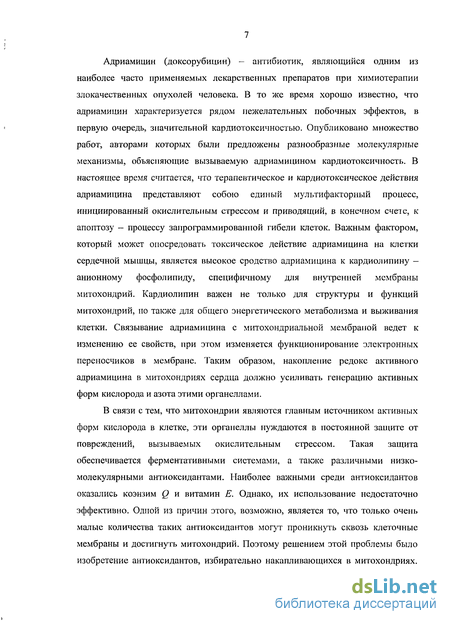 7

Адриамицин (доксорубицин) – антибиотик, являющийся одним из наиболее часто применяемых лекарственных препаратов при химиотерапии злокачественных опухолей человека. В то же время хорошо известно, что адриамицин характеризуется рядом нежелательных побочных эффектов, в первую очередь, значительной кардиотоксичностью. Опубликовано множество работ, авторами которых были предложены разнообразные молекулярные механизмы, объясняющие вызываемую адриамицином кардиотоксичность. В настоящее время считается, что терапевтическое и кардиотоксическое действия адриамицина представляют собою единый мультифакторный процесс, инициированный окислительным стрессом и приводящий, в конечном счете, к апоптозу – процессу запрограммированной гибели клеток. Важным фактором, который может опосредовать токсическое действие адриамицина на клетки сердечной мышцы, является высокое сродство адриамицина к кардиолипину – анионному фосфолипиду, специфичному для внутренней мембраны митохондрий. Кардиолипин важен не только для структуры и функций митохондрий, но также для общего энергетического метаболизма и выживания клетки. Связывание адриамицина с митохондриальной мембраной ведет к изменению ее свойств, при этом изменяется функционирование электронных переносчиков в мембране. Таким образом, накопление редокс активного адриамицина в митохондриях сердца должно усиливать генерацию активных форм кислорода и азота этими органеллами.

В связи с тем, что митохондрии являются главным источником активных форм кислорода в клетке, эти органеллы нуждаются в постоянной защите от повреждений, вызываемых окислительным стрессом. Такая защита обеспечивается ферментативными системами, а также различными низкомолекулярными антиоксидантами. Наиболее важными среди антиоксидантов оказались коэнзим $Q$ и витамин $E$. Однако, их использование недостаточно эффективно. Одной из причин этого, возможно, является то, что только очень малые количества таких антиоксидантов могут проникнуть сквозь клеточные мембраны и достигнуть митохондрий. Поэтому решением этой проблемы было изобретение антиоксидантов, избирательно накапливающихся в митохондриях.

dsLib.net
библиотека диссертаций